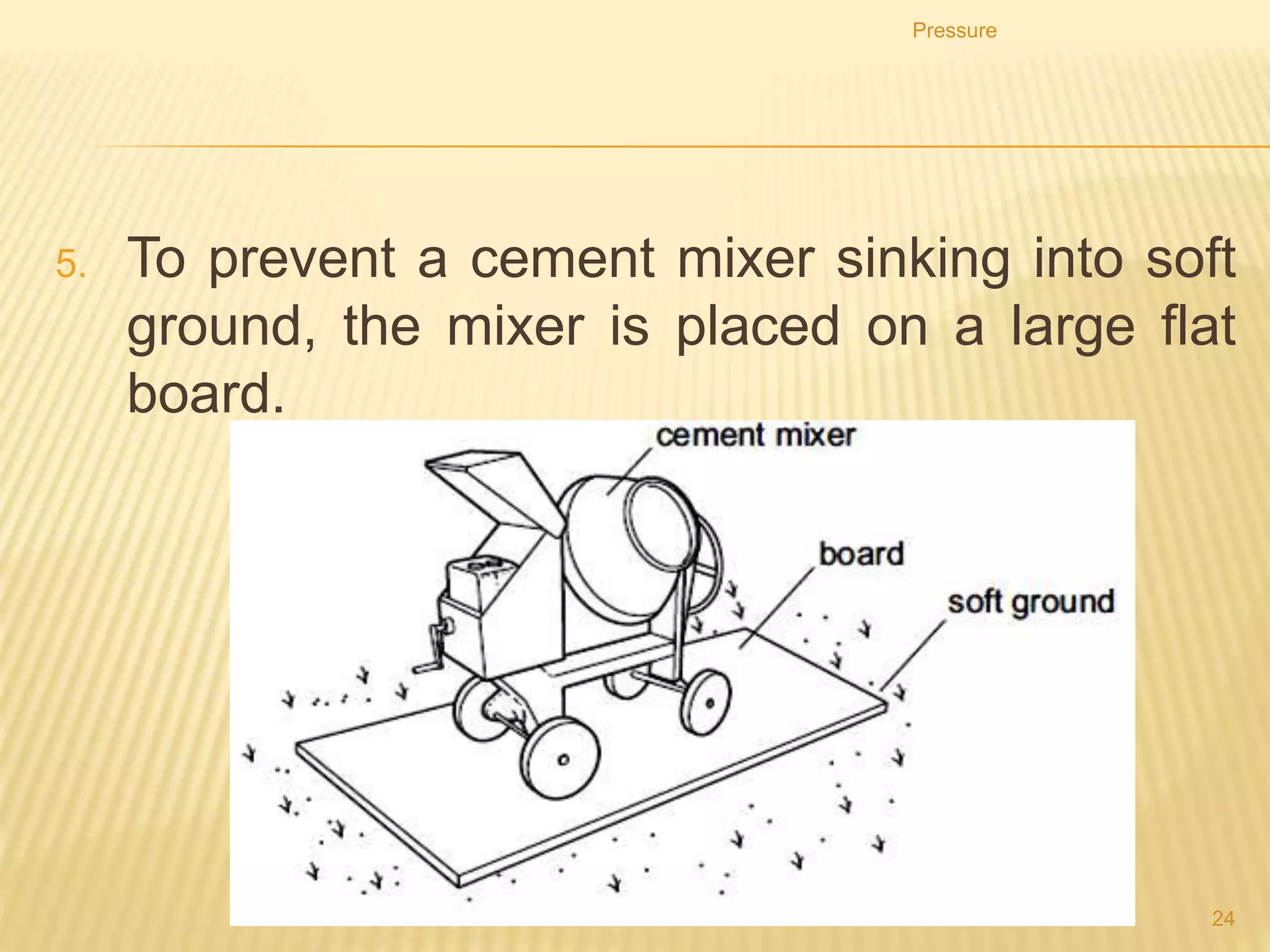 Pressure

5. To prevent a cement mixer sinking into soft ground, the mixer is placed on a large flat board.

cement mixer

board

soft ground

24